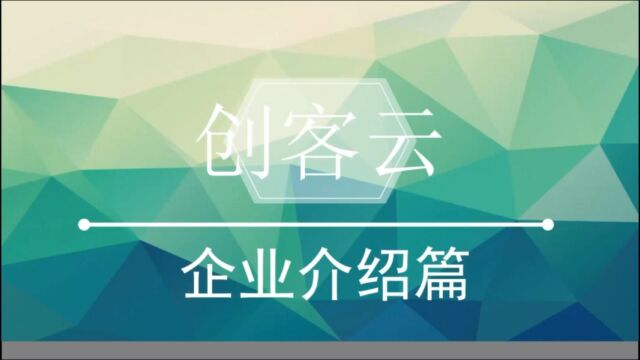 创客云

企业介绍篇